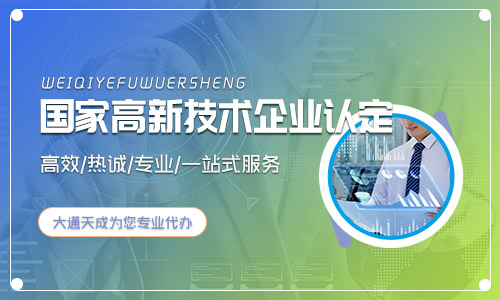 WEIQIYEFUWUERSHENG

国家高新技术企业认定

高效/热诚/专业/一站式服务

大通天成为您专业代办